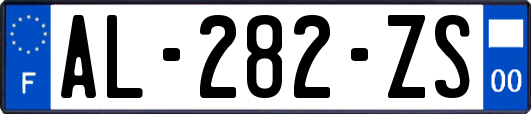 F
AL-282-ZS
00